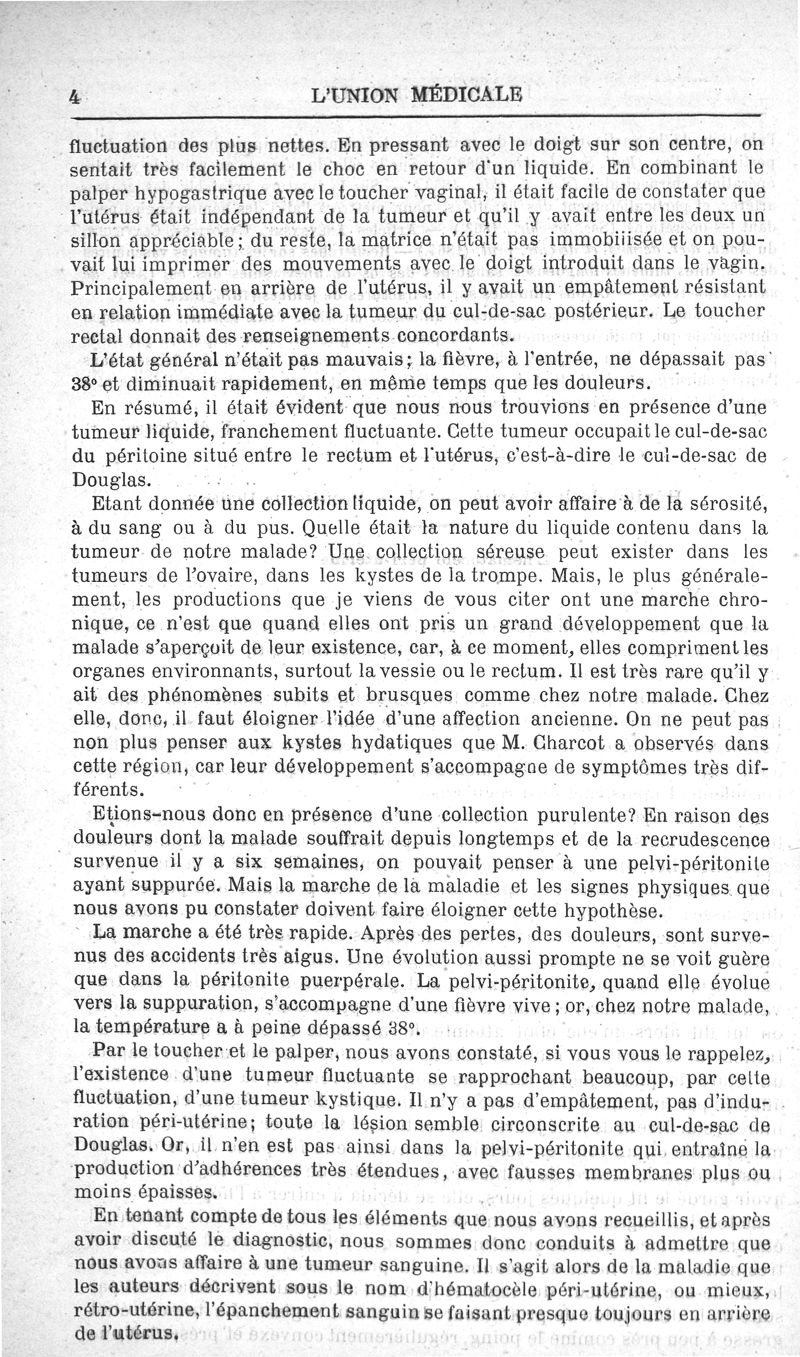 4 L'UNION MÉDICALE

fluctuation des plus nettes. En pressant avec le doigt sur son centre, on sentait très facilement le choc en retour d'un liquide. En combinant le palper hypogastrique avec le toucher vaginal, il était facile de constater que l'utérus était indépendant de la tumeur et qu'il y avait entre les deux un sillon appréciable; du reste, la matrice n'était pas immobilisée et on pouvait lui imprimer des mouvements avec le doigt introduit dans le vagin. Principalement en arrière de l'utérus, il y avait un empâtement résistant en relation immédiate avec la tumeur du cul-de-sac postérieur. Le toucher rectal donnait des renseignements concordants.

L'état général n'était pas mauvais; la fièvre, à l'entrée, ne dépassait pas 38° et diminuait rapidement, en même temps que les douleurs.

En résumé, il était évident que nous nous trouvions en présence d'une tumeur liquide, franchement fluctuante. Cette tumeur occupait le cul-de-sac du péritoine situé entre le rectum et l'utérus, c'est-à-dire le cul-de-sac de Douglas.

Etant donnée une collection liquide, on peut avoir affaire à de la sérosité, à du sang ou à du pus. Quelle était la nature du liquide contenu dans la tumeur de notre malade? Une collection séreuse peut exister dans les tumeurs de l'ovaire, dans les kystes de la trompe. Mais, le plus généralement, les productions que je viens de vous citer ont une marche chronique, ce n'est que quand elles ont pris un grand développement que la malade s'aperçoit de leur existence, car, à ce moment, elles compriment les organes environnants, surtout la vessie ou le rectum. Il est très rare qu'il y ait des phénomènes subits et brusques comme chez notre malade. Chez elle, donc, il faut éloigner l'idée d'une affection ancienne. On ne peut pas non plus penser aux kystes hydatiques que M. Charcot a observés dans cette région, car leur développement s'accompagne de symptômes très différents.

Etions-nous donc en présence d'une collection purulente? En raison des douleurs dont la malade souffrait depuis longtemps et de la recrudescence survenue il y a six semaines, on pouvait penser à une pelvi-péritonite ayant suppurée. Mais la marche de la maladie et les signes physiques que nous avons pu constater doivent faire éloigner cette hypothèse.

La marche a été très rapide. Après des pertes, des douleurs, sont survenus des accidents très aigus. Une évolution aussi prompte ne se voit guère que dans la péritonite puerpérale. La pelvi-péritonite, quand elle évolue vers la suppuration, s'accompagne d'une fièvre vive; or, chez notre malade, la température a à peine dépassé 38°.

Par le toucher et le palper, nous avons constaté, si vous vous le rappelez, l'existence d'une tumeur fluctuante se rapprochant beaucoup, par cette fluctuation, d'une tumeur kystique. Il n'y a pas d'empâtement, pas d'induration péri-utérine; toute la lésion semble circonscrite au cul-de-sac de Douglas. Or, il n'en est pas ainsi dans la pelvi-péritonite qui entraîne la production d'adhérences très étendues, avec fausses membranes plus ou moins épaisses.

En tenant compte de tous les éléments que nous avons recueillis, et après avoir discuté le diagnostic, nous sommes donc conduits à admettre que nous avons affaire à une tumeur sanguine. Il s'agit alors de la maladie que les auteurs décrivent sous le nom d'hématocèle péri-utérine, ou mieux, rétro-utérine, l'épanchement sanguin se faisant presque toujours en arrière de l'utérus.